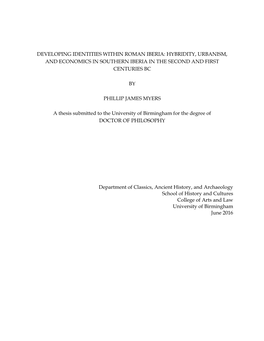 DEVELOPING IDENTITIES WITHIN ROMAN IBERIA: HYBRIDITY, URBANISM, AND ECONOMICS IN SOUTHERN IBERIA IN THE SECOND AND FIRST CENTURIES BC

BY

PHILLIP JAMES MYERS

A thesis submitted to the University of Birmingham for the degree of DOCTOR OF PHILOSOPHY

Department of Classics, Ancient History, and Archaeology
School of History and Cultures
College of Arts and Law
University of Birmingham
June 2016